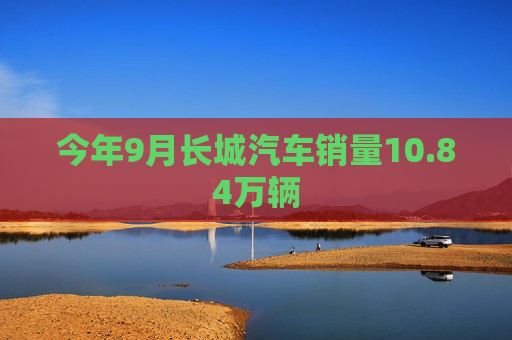 今年9月长城汽车销量10.84万辆